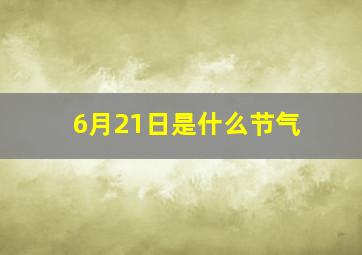 6月21日是什么节气